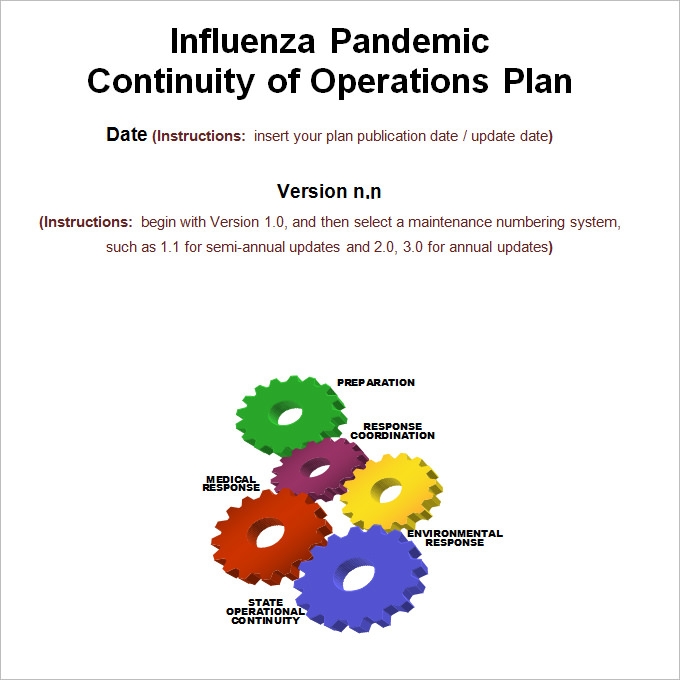 Influenza Pandemic
Continuity of Operations Plan

Date (Instructions: insert your plan publication date / update date)

Version n.n

(Instructions: begin with Version 1.0, and then select a maintenance numbering system, such as 1.1 for semi-annual updates and 2.0, 3.0 for annual updates)

PREPARATION

RESPONSE COORDINATION

MEDICAL RESPONSE

ENVIRONMENTAL RESPONSE

STATE OPERATIONAL CONTINUITY